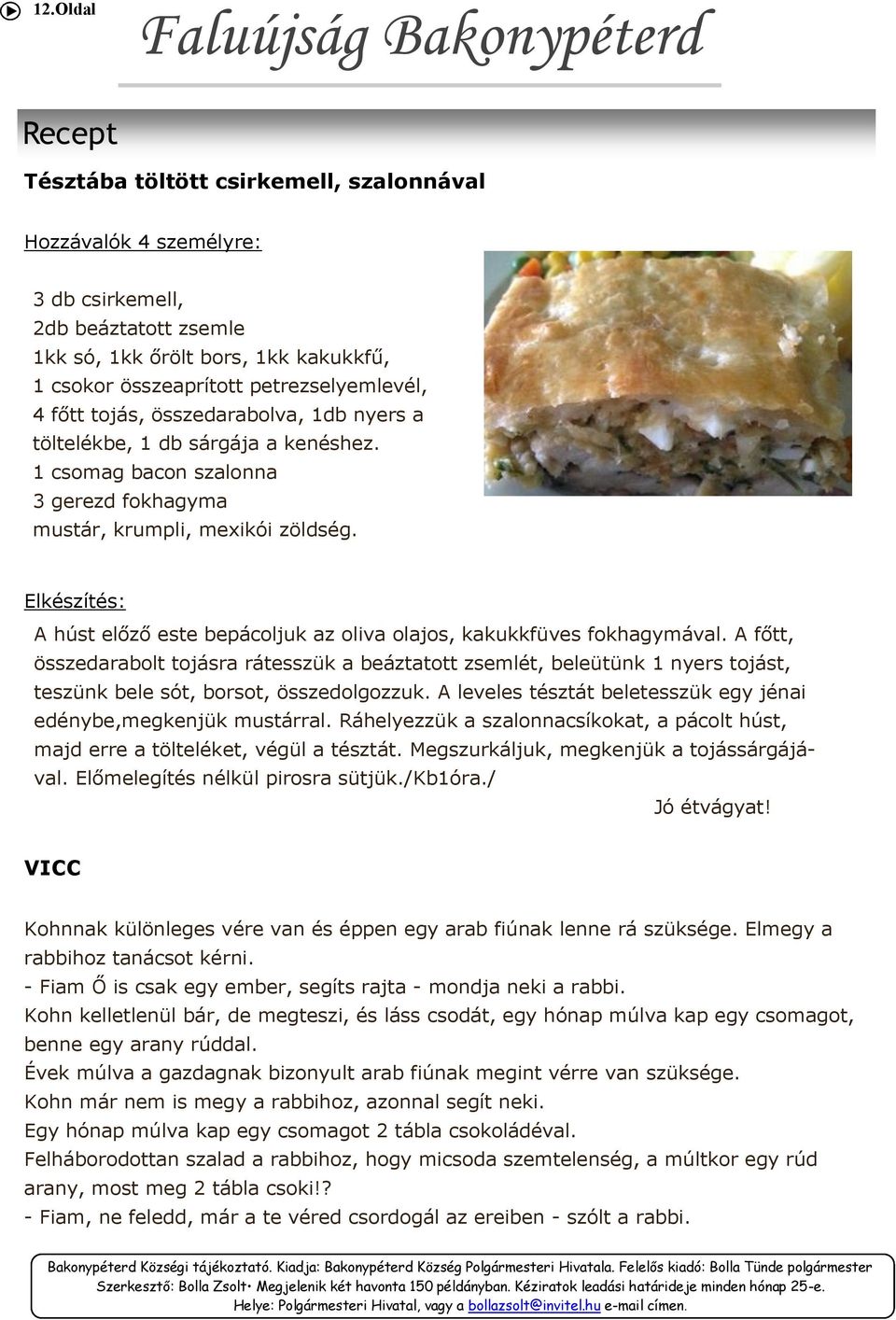 12.Oldal

Faluújság Bakonypéterd

Recept

Tésztába töltött csirkemell, szalonnával

Hozzávalók 4 személyre:

3 db csirkemell,
2db beáztatott zsemle
1kk só, 1kk őrölt bors, 1kk kakukkfű,
1 csokor összeaprított petrezselyemlevél,
4 főtt tojás, összedarabolva, 1db nyers a töltelékbe, 1 db sárgája a kenéshez.
1 csomag bacon szalonna
3 gerezd fokhagyma
mustár, krumpli, mexikói zöldség.

Elkészítés:

A húst előző este bepácoljuk az oliva olajos, kakukkfüves fokhagymával. A főtt, összedarabolt tojásra rátesszük a beáztatott zsemlét, beleütünk 1 nyers tojást, teszünk bele sót, borsot, összedolgozzuk. A leveles tésztát beletesszük egy jénai edénybe,megkenjük mustárral. Ráhelyezzük a szalonnacsíkokat, a pácolt húst, majd erre a tölteléket, végül a tésztát. Megszurkáljuk, megkenjük a tojássárgájával. Előmelegítés nélkül pirosra sütjük./Kb1óra./

Jó étvágyat!

VICC

Kohnnak különleges vére van és éppen egy arab fiúnak lenne rá szüksége. Elmegy a rabbihoz tanácsot kérni.
- Fiam Ő is csak egy ember, segíts rajta - mondja neki a rabbi.
Kohn kelletlenül bár, de megteszi, és láss csodát, egy hónap múlva kap egy csomagot, benne egy arany rúddal.
Évek múlva a gazdagnak bizonyult arab fiúnak megint vérre van szüksége.
Kohn már nem is megy a rabbihoz, azonnal segít neki.
Egy hónap múlva kap egy csomagot 2 tábla csokoládéval.
Felháborodottan szalad a rabbihoz, hogy micsoda szemtelenség, a múltkor egy rúd arany, most meg 2 tábla csoki!?
- Fiam, ne feledd, már a te véred csordogál az ereiben - szólt a rabbi.

Bakonypéterd Községi tájékoztató. Kiadja: Bakonypéterd Község Polgármesteri Hivatala. Felelős kiadó: Bolla Tünde polgármester
Szerkesztő: Bolla Zsolt• Megjelenik két havonta 150 példányban. Kéziratok leadási határideje minden hónap 25-e.
Helye: Polgármesteri Hivatal, vagy a bollazsolt@invitel.hu e-mail címen.